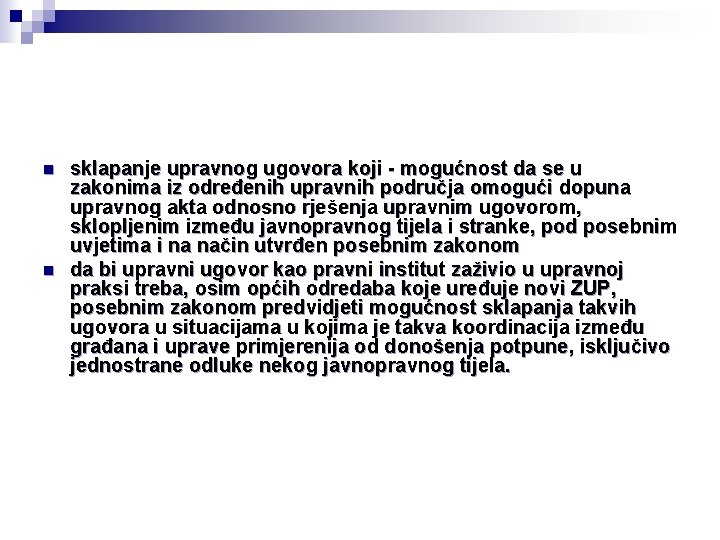 sklapanje upravnog ugovora koji - mogućnost da se u zakonima iz određenih upravnih područja omogući dopuna upravnog akta odnosno rješenja upravnim ugovorom, sklopljenim između javnopravnog tijela i stranke, pod posebnim uvjetima i na način utvrđen posebnim zakonom

da bi upravni ugovor kao pravni institut zaživio u upravnoj praksi treba, osim općih odredaba koje uređuje novi ZUP, posebnim zakonom predvidjeti mogućnost sklapanja takvih ugovora u situacijama u kojima je takva koordinacija između građana i uprave primjerenija od donošenja potpune, isključivo jednostrane odluke nekog javnopravnog tijela.